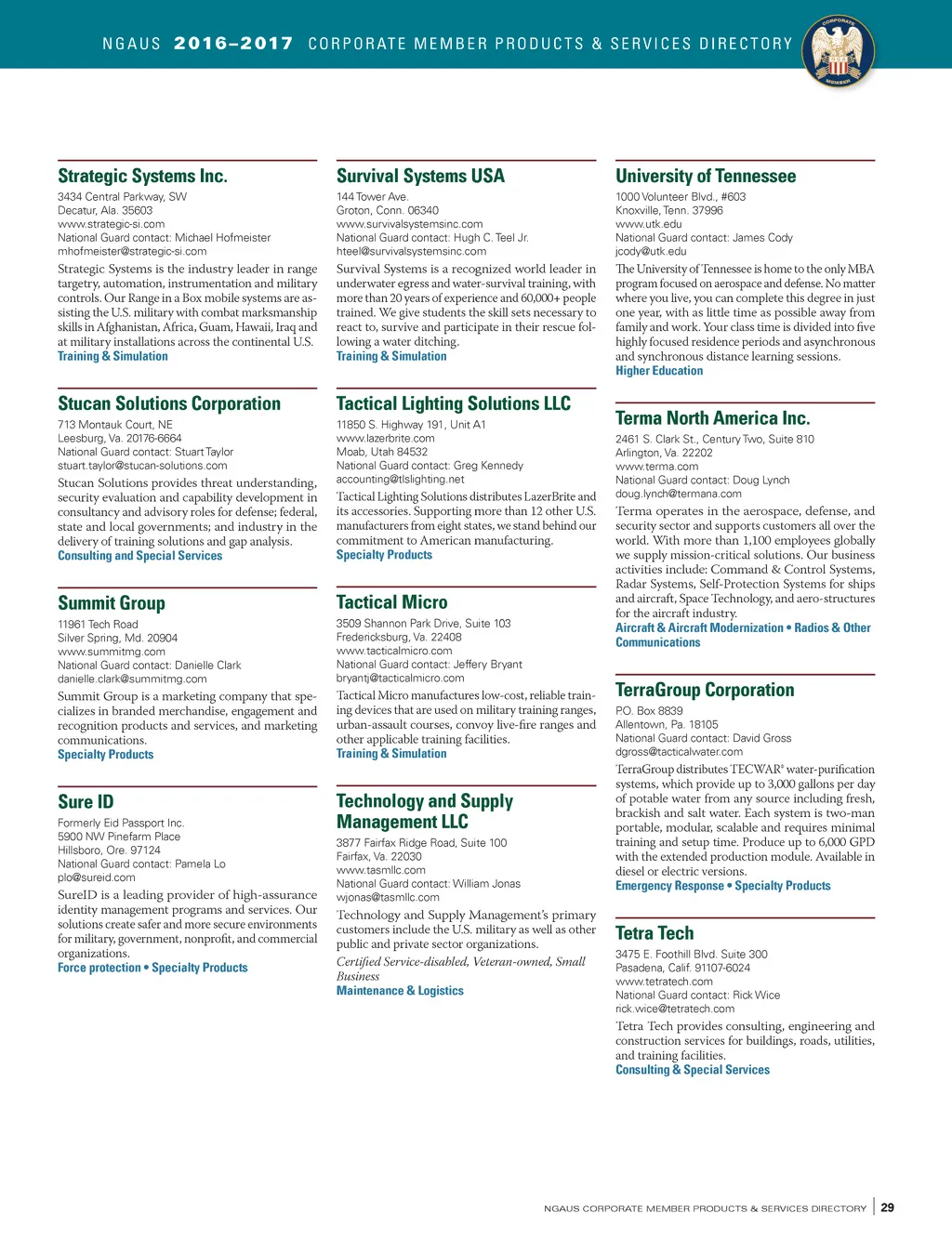 NGAUS 2016–2017 CORPORATE MEMBER PRODUCTS & SERVICES DIRECTORY

CORPORATE MEMBER

Strategic Systems Inc.
3434 Central Parkway, SW
Decatur, Ala. 35603
www.strategic-si.com
National Guard contact: Michael Hofmeister
mhofmeister@strategic-si.com
Strategic Systems is the industry leader in range targetry, automation, instrumentation and military controls. Our Range in a Box mobile systems are assisting the U.S. military with combat marksmanship skills in Afghanistan, Africa, Guam, Hawaii, Iraq and at military installations across the continental U.S.
Training & Simulation

Stucan Solutions Corporation
713 Montauk Court, NE
Leesburg, Va. 20176-6664
National Guard contact: Stuart Taylor
stuart.taylor@stucan-solutions.com
Stucan Solutions provides threat understanding, security evaluation and capability development in consultancy and advisory roles for defense; federal, state and local governments; and industry in the delivery of training solutions and gap analysis.
Consulting and Special Services

Summit Group
11961 Tech Road
Silver Spring, Md. 20904
www.summitmg.com
National Guard contact: Danielle Clark
danielle.clark@summitmg.com
Summit Group is a marketing company that specializes in branded merchandise, engagement and recognition products and services, and marketing communications.
Specialty Products

Sure ID
Formerly Eid Passport Inc.
5900 NW Pinefarm Place
Hillsboro, Ore. 97124
National Guard contact: Pamela Lo
plo@sureid.com
SureID is a leading provider of high-assurance identity management programs and services. Our solutions create safer and more secure environments for military, government, nonprofit, and commercial organizations.
Force protection • Specialty Products

Survival Systems USA
144 Tower Ave.
Groton, Conn. 06340
www.survivalsystemsinc.com
National Guard contact: Hugh C. Teel Jr.
hteel@survivalsystemsinc.com
Survival Systems is a recognized world leader in underwater egress and water-survival training, with more than 20 years of experience and 60,000+ people trained. We give students the skill sets necessary to react to, survive and participate in their rescue following a water ditching.
Training & Simulation

Tactical Lighting Solutions LLC
11850 S. Highway 191, Unit A1
www.lazerbrite.com
Moab, Utah 84532
National Guard contact: Greg Kennedy
accounting@tlslighting.net
Tactical Lighting Solutions distributes LazerBrite and its accessories. Supporting more than 12 other U.S. manufacturers from eight states, we stand behind our commitment to American manufacturing.
Specialty Products

Tactical Micro
3509 Shannon Park Drive, Suite 103
Fredericksburg, Va. 22408
www.tacticalmicro.com
National Guard contact: Jeffery Bryant
bryantj@tacticalmicro.com
Tactical Micro manufactures low-cost, reliable training devices that are used on military training ranges, urban-assault courses, convoy live-fire ranges and other applicable training facilities.
Training & Simulation

Technology and Supply Management LLC
3877 Fairfax Ridge Road, Suite 100
Fairfax, Va. 22030
www.tasmllc.com
National Guard contact: William Jonas
wjonas@tasmllc.com
Technology and Supply Management's primary customers include the U.S. military as well as other public and private sector organizations.
Certified Service-disabled, Veteran-owned, Small Business
Maintenance & Logistics

University of Tennessee
1000 Volunteer Blvd., #603
Knoxville, Tenn. 37996
www.utk.edu
National Guard contact: James Cody
jcody@utk.edu
The University of Tennessee is home to the only MBA program focused on aerospace and defense. No matter where you live, you can complete this degree in just one year, with as little time as possible away from family and work. Your class time is divided into five highly focused residence periods and asynchronous and synchronous distance learning sessions.
Higher Education

Terma North America Inc.
2461 S. Clark St., Century Two, Suite 810
Arlington, Va. 22202
www.terma.com
National Guard contact: Doug Lynch
doug.lynch@termana.com
Terma operates in the aerospace, defense, and security sector and supports customers all over the world. With more than 1,100 employees globally we supply mission-critical solutions. Our business activities include: Command & Control Systems, Radar Systems, Self-Protection Systems for ships and aircraft, Space Technology, and aero-structures for the aircraft industry.
Aircraft & Aircraft Modernization • Radios & Other Communications

TerraGroup Corporation
P.O. Box 8839
Allentown, Pa. 18105
National Guard contact: David Gross
dgross@tacticalwater.com
TerraGroup distributes TECWAR® water-purification systems, which provide up to 3,000 gallons per day of potable water from any source including fresh, brackish and salt water. Each system is two-man portable, modular, scalable and requires minimal training and setup time. Produce up to 6,000 GPD with the extended production module. Available in diesel or electric versions.
Emergency Response • Specialty Products

Tetra Tech
3475 E. Foothill Blvd. Suite 300
Pasadena, Calif. 91107-6024
www.tetratech.com
National Guard contact: Rick Wice
rick.wice@tetratech.com
Tetra Tech provides consulting, engineering and construction services for buildings, roads, utilities, and training facilities.
Consulting & Special Services

NGAUS CORPORATE MEMBER PRODUCTS & SERVICES DIRECTORY | 29